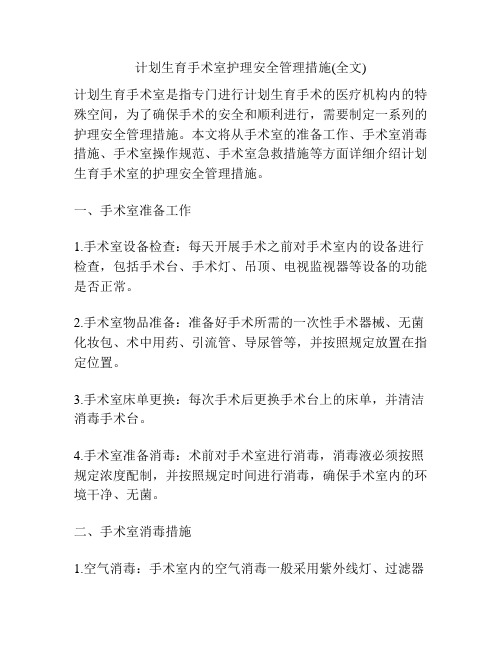 计划生育手术室护理安全管理措施(全文)

计划生育手术室是指专门进行计划生育手术的医疗机构内的特殊空间，为了确保手术的安全和顺利进行，需要制定一系列的护理安全管理措施。本文将从手术室的准备工作、手术室消毒措施、手术室操作规范、手术室急救措施等方面详细介绍计划生育手术室的护理安全管理措施。

一、手术室准备工作

1.手术室设备检查：每天开展手术之前对手术室内的设备进行检查，包括手术台、手术灯、吊顶、电视监视器等设备的功能是否正常。

2.手术室物品准备：准备好手术所需的一次性手术器械、无菌化妆包、术中用药、引流管、导尿管等，并按照规定放置在指定位置。

3.手术室床单更换：每次手术后更换手术台上的床单，并清洁消毒手术台。

4.手术室准备消毒：术前对手术室进行消毒，消毒液必须按照规定浓度配制，并按照规定时间进行消毒，确保手术室内的环境干净、无菌。

二、手术室消毒措施

1.空气消毒：手术室内的空气消毒一般采用紫外线灯、过滤器